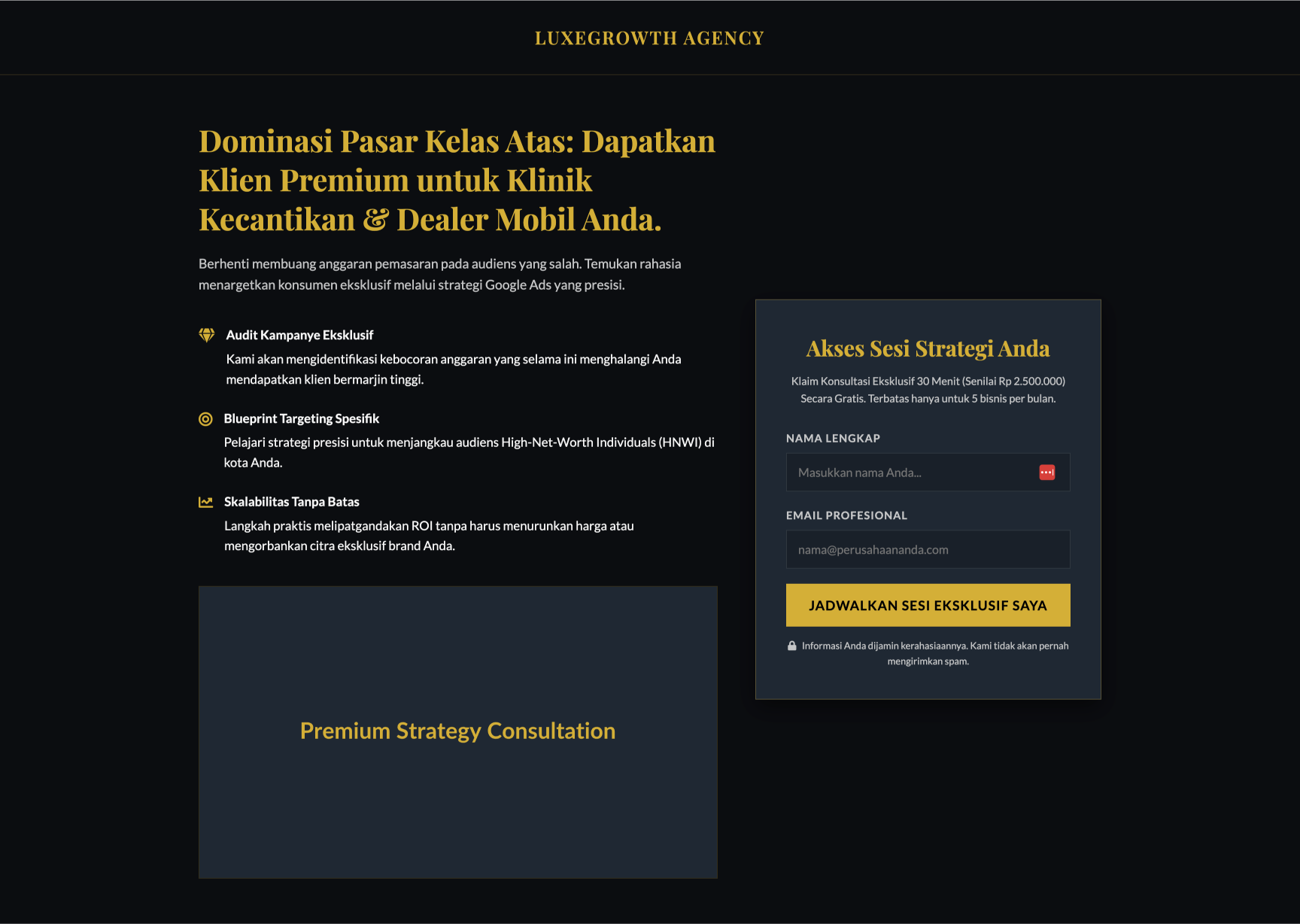 LUXEGROWTH AGENCY

Dominasi Pasar Kelas Atas: Dapatkan Klien Premium untuk Klinik Kecantikan & Dealer Mobil Anda.

Berhenti membuang anggaran pemasaran pada audiens yang salah. Temukan rahasia menargetkan konsumen eksklusif melalui strategi Google Ads yang presisi.

Audit Kampanye Eksklusif
Kami akan mengidentifikasi kebocoran anggaran yang selama ini menghalangi Anda mendapatkan klien bermarjin tinggi.

Blueprint Targeting Spesifik
Pelajari strategi presisi untuk menjangkau audiens High-Net-Worth Individuals (HNWI) di kota Anda.

Skalabilitas Tanpa Batas
Langkah praktis melipatgandakan ROI tanpa harus menurunkan harga atau mengorbankan citra eksklusif brand Anda.

Premium Strategy Consultation

Akses Sesi Strategi Anda

Klaim Konsultasi Eksklusif 30 Menit (Senilai Rp 2.500.000) Secara Gratis. Terbatas hanya untuk 5 bisnis per bulan.

NAMA LENGKAP

Masukkan nama Anda...

EMAIL PROFESIONAL

nama@perusahaananda.com

JADWALKAN SESI EKSKLUSIF SAYA

Informasi Anda dijamin kerahasiaannya. Kami tidak akan pernah mengirimkan spam.